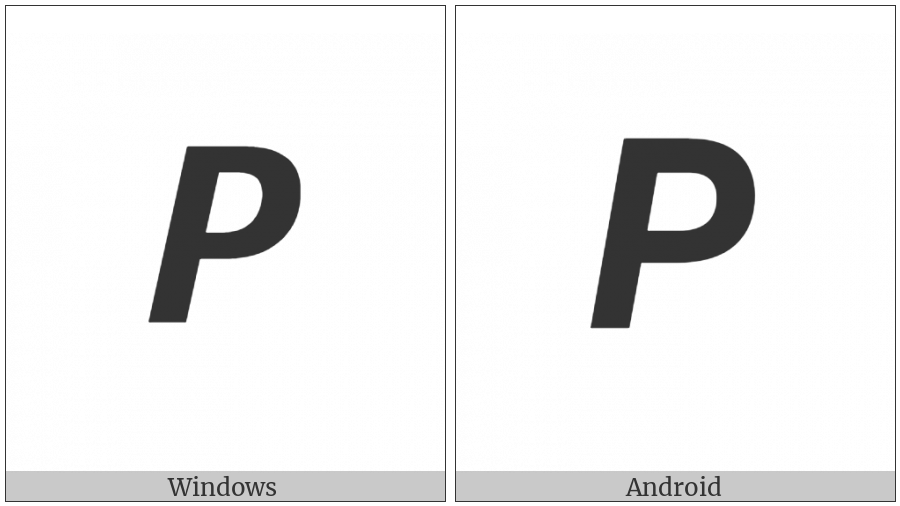 P

Windows

P

Android